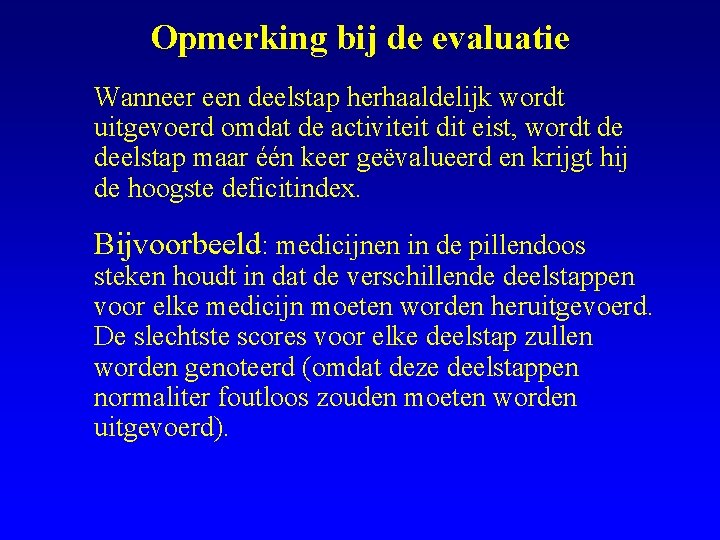 Opmerking bij de evaluatie

Wanneer een deelstap herhaaldelijk wordt uitgevoerd omdat de activiteit dit eist, wordt de deelstap maar één keer geëvalueerd en krijgt hij de hoogste deficitindex.

Bijvoorbeeld: medicijnen in de pillendoos steken houdt in dat de verschillende deelstappen voor elke medicijn moeten worden heruitgevoerd. De slechtste scores voor elke deelstap zullen worden genoteerd (omdat deze deelstappen normaliter foutloos zouden moeten worden uitgevoerd).